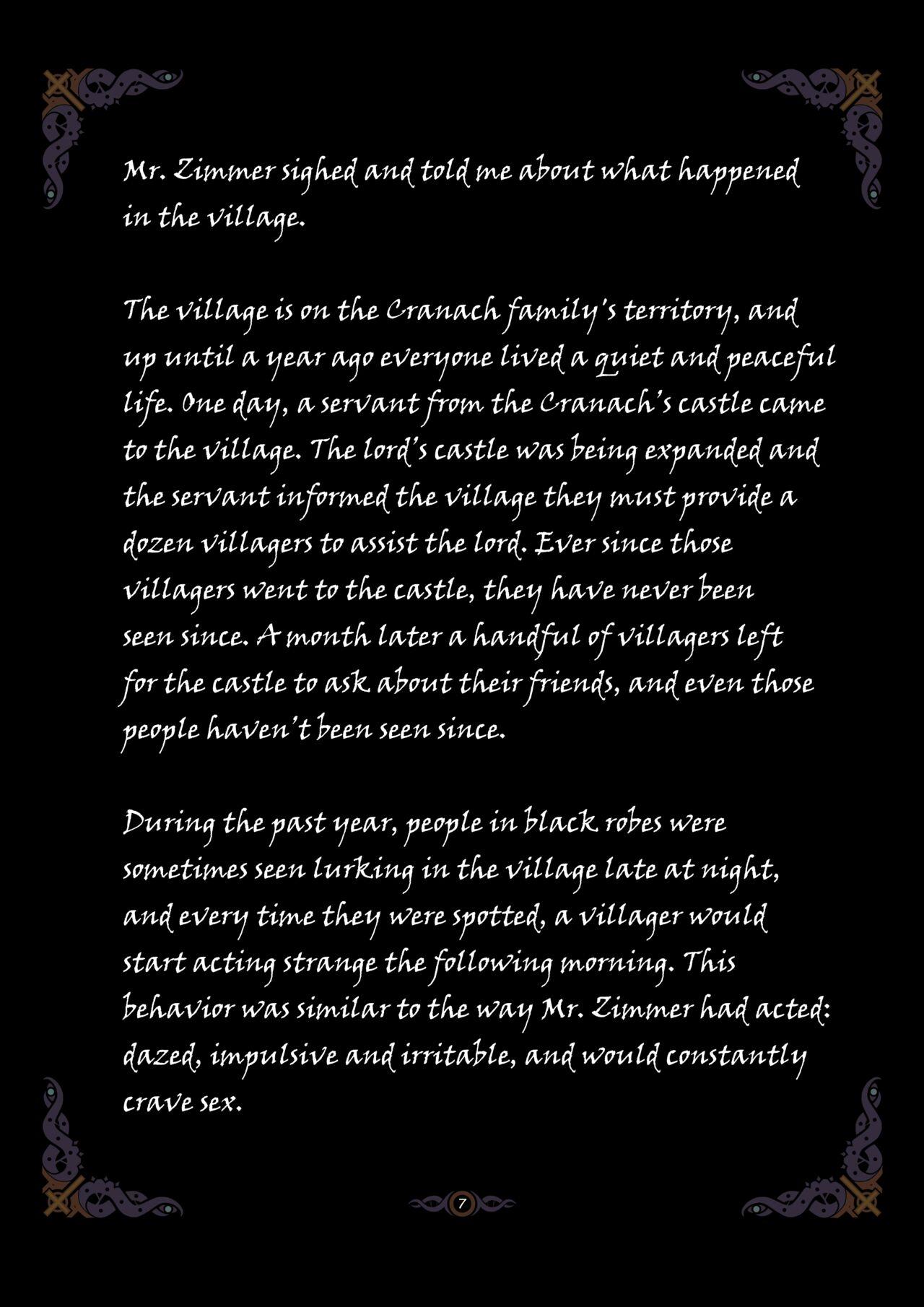 Mr. Zimmer sighed and told me about what happened in the village.

The village is on the Cranach family's territory, and up until a year ago everyone lived a quiet and peaceful life. One day, a servant from the Cranach's castle came to the village. The lord's castle was being expanded and the servant informed the village they must provide a dozen villagers to assist the lord. Ever since those villagers went to the castle, they have never been seen since. A month later a handful of villagers left for the castle to ask about their friends, and even those people haven't been seen since.

During the past year, people in black robes were sometimes seen lurking in the village late at night, and every time they were spotted, a villager would start acting strange the following morning. This behavior was similar to the way Mr. Zimmer had acted: dazed, impulsive and irritable, and would constantly crave sex.

7